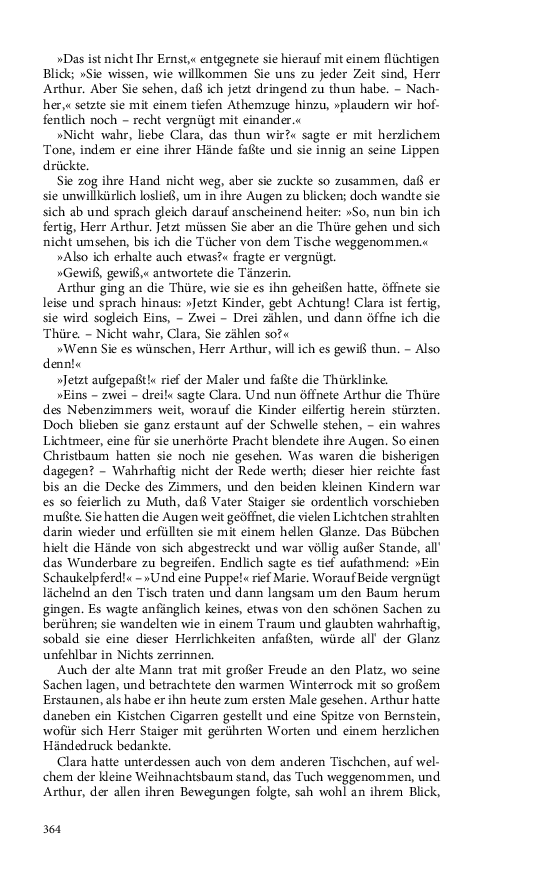 »Das ist nicht Ihr Ernst,« entgegnete sie hierauf mit einem flüchtigen Blick; »Sie wissen, wie willkommen Sie uns zu jeder Zeit sind, Herr Arthur. Aber Sie sehen, daß ich jetzt dringend zu thun habe. – Nachher,« setzte sie mit einem tiefen Athemzuge hinzu, »plaudern wir hoffentlich noch – recht vergnügt mit einander.«

»Nicht wahr, liebe Clara, das thun wir?« sagte er mit herzlichem Tone, indem er eine ihrer Hände faßte und sie innig an seine Lippen drückte.

Sie zog ihre Hand nicht weg, aber sie zuckte so zusammen, daß er sie unwillkürlich losließ, um in ihre Augen zu blicken; doch wandte sie sich ab und sprach gleich darauf anscheinend heiter: »So, nun bin ich fertig, Herr Arthur. Jetzt müssen Sie aber an die Thüre gehen und sich nicht umsehen, bis ich die Tücher von dem Tische weggenommen.«

»Also ich erhalte auch etwas?« fragte er vergnügt.

»Gewiß, gewiß,« antwortete die Tänzerin.

Arthur ging an die Thüre, wie sie es ihn geheißen hatte, öffnete sie leise und sprach hinaus: »Jetzt Kinder, gebt Achtung! Clara ist fertig, sie wird sogleich Eins, – Zwei – Drei zählen, und dann öffne ich die Thüre. – Nicht wahr, Clara, Sie zählen so?«

»Wenn Sie es wünschen, Herr Arthur, will ich es gewiß thun. – Also denn!«

»Jetzt aufgepaßt!« rief der Maler und faßte die Thürklinke.

»Eins – zwei – drei!« sagte Clara. Und nun öffnete Arthur die Thüre des Nebenzimmers weit, worauf die Kinder eilfertig herein stürzten. Doch blieben sie ganz erstaunt auf der Schwelle stehen, – ein wahres Lichtmeer, eine für sie unerhörte Pracht blendete ihre Augen. So einen Christbaum hatten sie noch nie gesehen. Was waren die bisherigen dagegen? – Wahrhaftig nicht der Rede werth; dieser hier reichte fast bis an die Decke des Zimmers, und den beiden kleinen Kindern war es so feierlich zu Muth, daß Vater Staiger sie ordentlich vorschieben mußte. Sie hatten die Augen weit geöffnet, die vielen Lichtchen strahlten darin wieder und erfüllten sie mit einem hellen Glanze. Das Bübchen hielt die Hände von sich abgestreckt und war völlig außer Stande, all' das Wunderbare zu begreifen. Endlich sagte es tief aufathmend: »Ein Schaukelpferd!« – »Und eine Puppe!« rief Marie. Worauf Beide vergnügt lächelnd an den Tisch traten und dann langsam um den Baum herum gingen. Es wagte anfänglich keines, etwas von den schönen Sachen zu berühren; sie wandelten wie in einem Traum und glaubten wahrhaftig, sobald sie eine dieser Herrlichkeiten anfaßten, würde all' der Glanz unfehlbar in Nichts zerrinnen.

Auch der alte Mann trat mit großer Freude an den Platz, wo seine Sachen lagen, und betrachtete den warmen Winterrock mit so großem Erstaunen, als habe er ihn heute zum ersten Male gesehen. Arthur hatte daneben ein Kistchen Cigarren gestellt und eine Spitze von Bernstein, wofür sich Herr Staiger mit gerührten Worten und einem herzlichen Händedruck bedankte.

Clara hatte unterdessen auch von dem anderen Tischchen, auf welchem der kleine Weihnachtsbaum stand, das Tuch weggenommen, und Arthur, der allen ihren Bewegungen folgte, sah wohl an ihrem Blick,

364